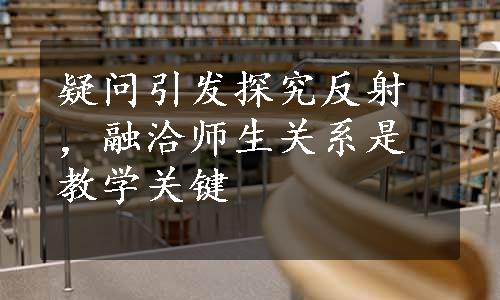 疑问引发探究反射，融洽师生关系是教学关键